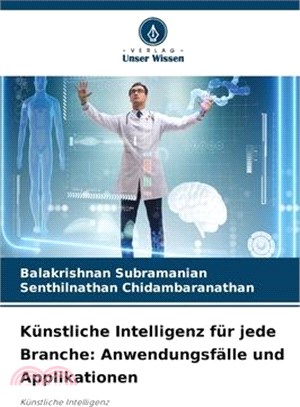 VERLAG
Unser Wissen

Balakrishnan Subramanian
Senthilnathan Chidambaranathan

Künstliche Intelligenz für jede Branche: Anwendungsfälle und Applikationen

Künstliche Intelligenz